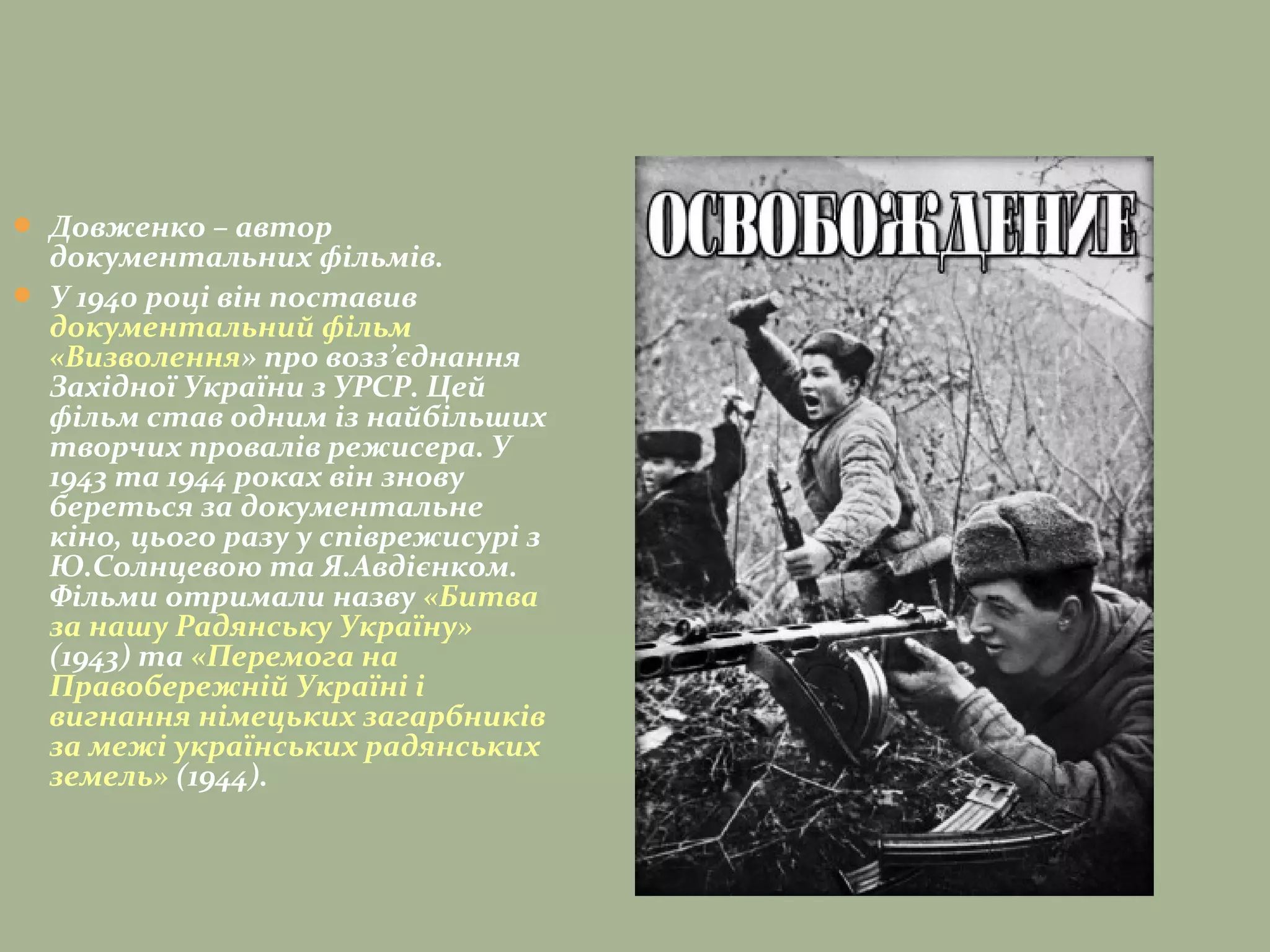 Довженко – автор документальних фільмів.

У 1940 році він поставив документальний фільм «Визволення» про возз’єднання Західної України з УРСР. Цей фільм став одним із найбільших творчих провалів режисера. У 1943 та 1944 роках він знову береться за документальне кіно, цього разу у співрежисурі з Ю.Солнцевою та Я.Авдієнком. Фільми отримали назву «Битва за нашу Радянську Україну» (1943) та «Перемога на Правобережній Україні і вигнання німецьких загарбників за межі українських радянських земель» (1944).

ОСВОБОЖДЕНИЕ